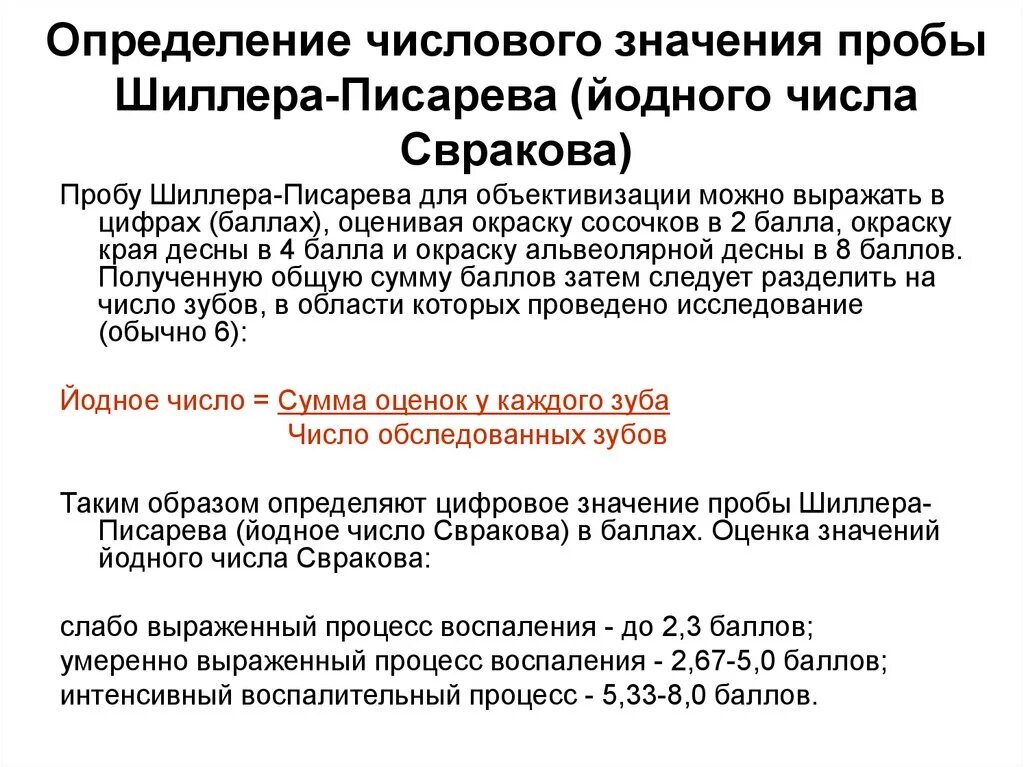 Определение числового значения пробы Шиллера-Писарева (йодного числа Свракова)

Пробу Шиллера-Писарева для объективизации можно выражать в цифрах (баллах), оценивая окраску сосочков в 2 балла, окраску края десны в 4 балла и окраску альвеолярной десны в 8 баллов. Полученную общую сумму баллов затем следует разделить на число зубов, в области которых проведено исследование (обычно 6):

Йодное число = Сумма оценок у каждого зуба
Число обследованных зубов

Таким образом определяют цифровое значение пробы Шиллера-Писарева (йодное число Свракова) в баллах. Оценка значений йодного числа Свракова:

слабо выраженный процесс воспаления - до 2,3 баллов;
умеренно выраженный процесс воспаления - 2,67-5,0 баллов;
интенсивный воспалительный процесс - 5,33-8,0 баллов.